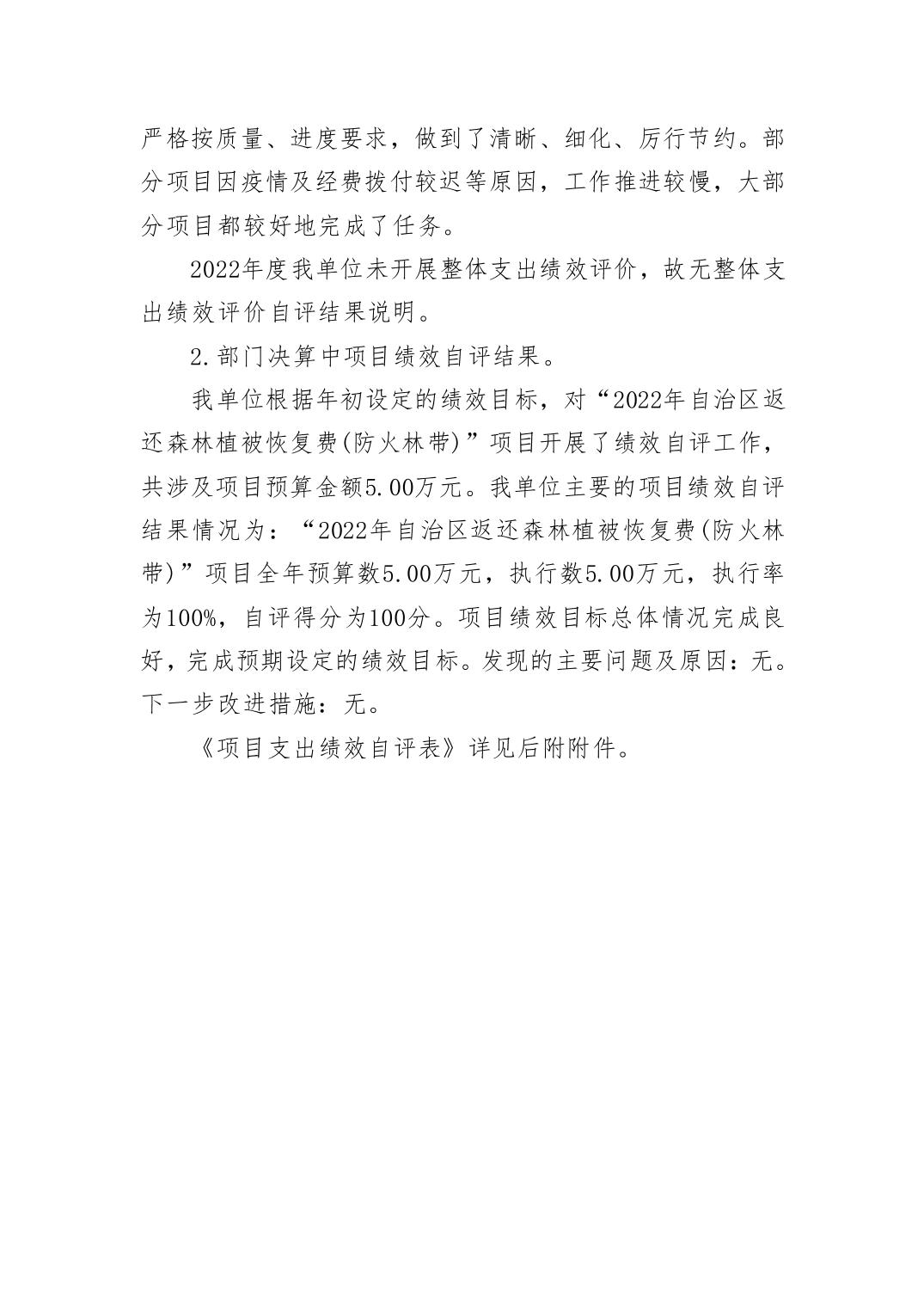 严格按质量、进度要求，做到了清晰、细化、厉行节约。部分项目因疫情及经费拨付较迟等原因，工作推进较慢，大部分项目都较好地完成了任务。

2022年度我单位未开展整体支出绩效评价，故无整体支出绩效评价自评结果说明。

2.部门决算中项目绩效自评结果。

我单位根据年初设定的绩效目标，对“2022年自治区返还森林植被恢复费(防火林带)”项目开展了绩效自评工作，共涉及项目预算金额5.00万元。我单位主要的项目绩效自评结果情况为：“2022年自治区返还森林植被恢复费(防火林带)”项目全年预算数5.00万元，执行数5.00万元，执行率为100%，自评得分为100分。项目绩效目标总体情况完成良好，完成预期设定的绩效目标。发现的主要问题及原因：无。下一步改进措施：无。

《项目支出绩效自评表》详见后附附件。